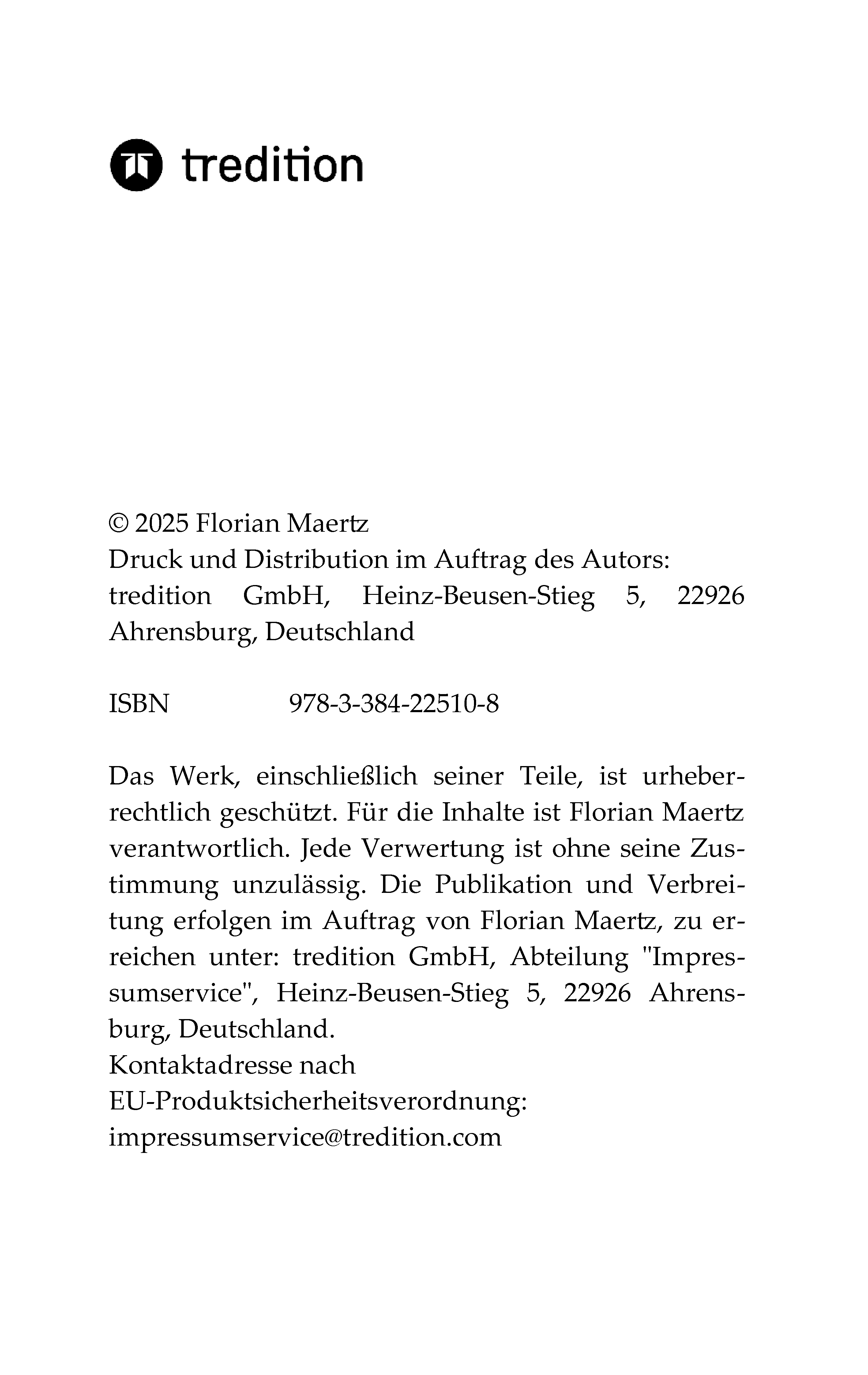 tredition

© 2025 Florian Maertz
Druck und Distribution im Auftrag des Autors:
tredition GmbH, Heinz-Beusen-Stieg 5, 22926 Ahrensburg, Deutschland

ISBN 978-3-384-22510-8

Das Werk, einschließlich seiner Teile, ist urheberrechtlich geschützt. Für die Inhalte ist Florian Maertz verantwortlich. Jede Verwertung ist ohne seine Zustimmung unzulässig. Die Publikation und Verbreitung erfolgen im Auftrag von Florian Maertz, zu erreichen unter: tredition GmbH, Abteilung "Impressumservice", Heinz-Beusen-Stieg 5, 22926 Ahrensburg, Deutschland.
Kontaktadresse nach
EU-Produktsicherheitsverordnung:
impressumservice@tredition.com